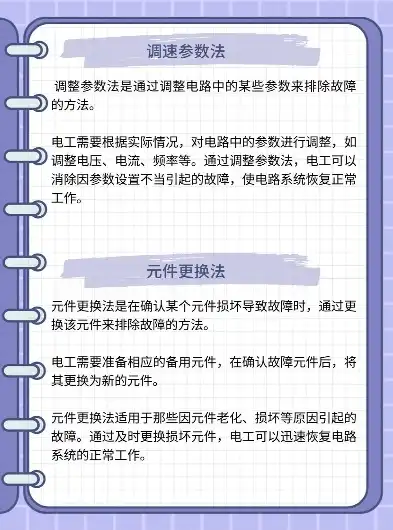 调速参数法

调整参数法是通过调整电路中的某些参数来排除故障的方法。

电工需要根据实际情况，对电路中的参数进行调整，如调整电压、电流、频率等。通过调整参数法，电工可以消除因参数设置不当引起的故障，使电路系统恢复正常工作。

元件更换法

元件更换法是在确认某个元件损坏导致故障时，通过更换该元件来排除故障的方法。

电工需要准备相应的备用元件，在确认故障元件后，将其更换为新的元件。

元件更换法适用于那些因元件老化、损坏等原因引起的故障。通过及时更换损坏元件，电工可以迅速恢复电路系统的正常工作。